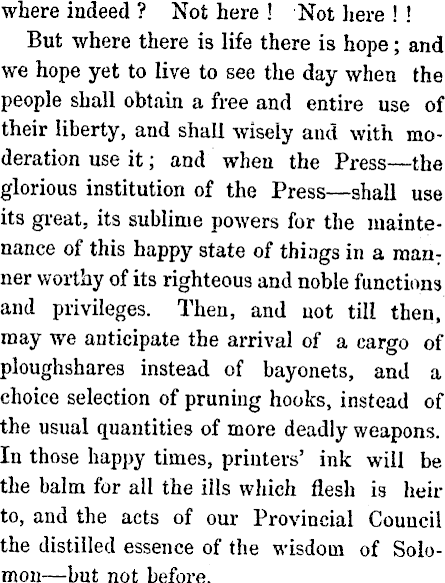 where indeed? Not here! Not here!!

But where there is life there is hope; and we hope yet to live to see the day when the people shall obtain a free and entire use of their liberty, and shall wisely and with moderation use it; and when the Press—the glorious institution of the Press—shall use its great, its sublime powers for the maintenance of this happy state of things in a manner worthy of its righteous and noble functions and privileges. Then, and not till then, may we anticipate the arrival of a cargo of ploughshares instead of bayonets, and a choice selection of pruning hooks, instead of the usual quantities of more deadly weapons. In those happy times, printers' ink will be the balm for all the ills which flesh is heir to, and the acts of our Provincial Council the distilled essence of the wisdom of Solomon—but not before.